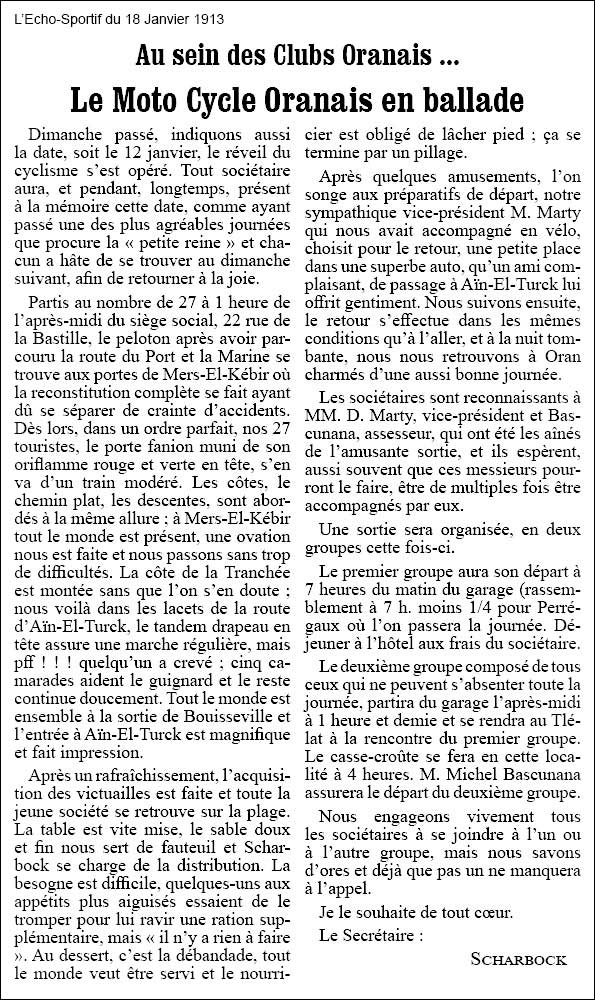 L'Echo-Sportif du 18 Janvier 1913

Au sein des Clubs Oranais ...

Le Moto Cycle Oranais en ballade

Dimanche passé, indiquons aussi la date, soit le 12 janvier, le réveil du cyclisme s'est opéré. Tout sociétaire aura, et pendant, longtemps, présent à la mémoire cette date, comme ayant passé une des plus agréables journées que procure la « petite reine » et chacun a hâte de se trouver au dimanche suivant, afin de retourner à la joie.

Partis au nombre de 27 à 1 heure de l'après-midi du siège social, 22 rue de la Bastille, le peloton après avoir parcouru la route du Port et la Marine se trouve aux portes de Mers-El-Kébir où la reconstitution complète se fait ayant dû se séparer de crainte d'accidents. Dès lors, dans un ordre parfait, nos 27 touristes, le porte fanion muni de son oriflamme rouge et verte en tête, s'en va d'un train modéré. Les côtes, le chemin plat, les descentes, sont abordés à la même allure ; à Mers-El-Kébir tout le monde est présent, une ovation nous est faite et nous passons sans trop de difficultés. La côte de la Tranchée est montée sans que l'on s'en doute ; nous voilà dans les lacets de la route d'Aïn-El-Turck, le tandem drapeau en tête assure une marche régulière, mais pff ! ! ! quelqu'un a crevé ; cinq camarades aident le guignard et le reste continue doucement. Tout le monde est ensemble à la sortie de Bouisseville et l'entrée à Aïn-El-Turck est magnifique et fait impression.

Après un rafraîchissement, l'acquisition des victuailles est faite et toute la jeune société se retrouve sur la plage. La table est vite mise, le sable doux et fin nous sert de fauteuil et Scharbock se charge de la distribution. La besogne est difficile, quelques-uns aux appétits plus aiguisés essaient de le tromper pour lui ravir une ration supplémentaire, mais « il n'y a rien à faire ». Au dessert, c'est la débandade, tout le monde veut être servi et le nourricier est obligé de lâcher pied ; ça se termine par un pillage.

Après quelques amusements, l'on songe aux préparatifs de départ, notre sympathique vice-président M. Marty qui nous avait accompagné en vélo, choisit pour le retour, une petite place dans une superbe auto, qu'un ami complaisant, de passage à Aïn-El-Turck lui offrit gentiment. Nous suivons ensuite, le retour s'effectue dans les mêmes conditions qu'à l'aller, et à la nuit tombante, nous nous retrouvons à Oran charmés d'une aussi bonne journée.

Les sociétaires sont reconnaissants à MM. D. Marty, vice-président et Bascunana, assesseur, qui ont été les aînés de l'amusante sortie, et ils espèrent, aussi souvent que ces messieurs pourront le faire, être de multiples fois être accompagnés par eux.

Une sortie sera organisée, en deux groupes cette fois-ci.

Le premier groupe aura son départ à 7 heures du matin du garage (rassemblement à 7 h. moins 1/4 pour Perrégaux où l'on passera la journée. Déjeuner à l'hôtel aux frais du sociétaire.

Le deuxième groupe composé de tous ceux qui ne peuvent s'absenter toute la journée, partira du garage l'après-midi à 1 heure et demie et se rendra au Tlélat à la rencontre du premier groupe. Le casse-croûte se fera en cette localité à 4 heures. M. Michel Bascunana assurera le départ du deuxième groupe.

Nous engageons vivement tous les sociétaires à se joindre à l'un ou à l'autre groupe, mais nous savons d'ores et déjà que pas un ne manquera à l'appel.

Je le souhaite de tout cœur.

Le Secrétaire :

SCHARBOCK